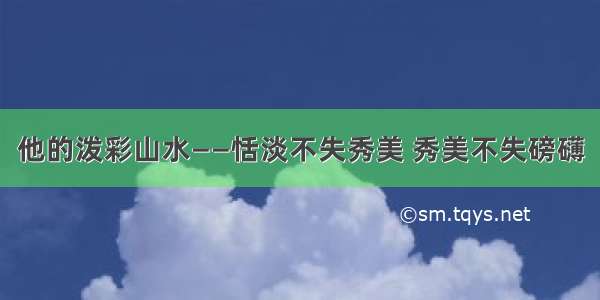 他的泼彩山水——恬淡不失秀美 秀美不失磅礴

©sm.tqys.net